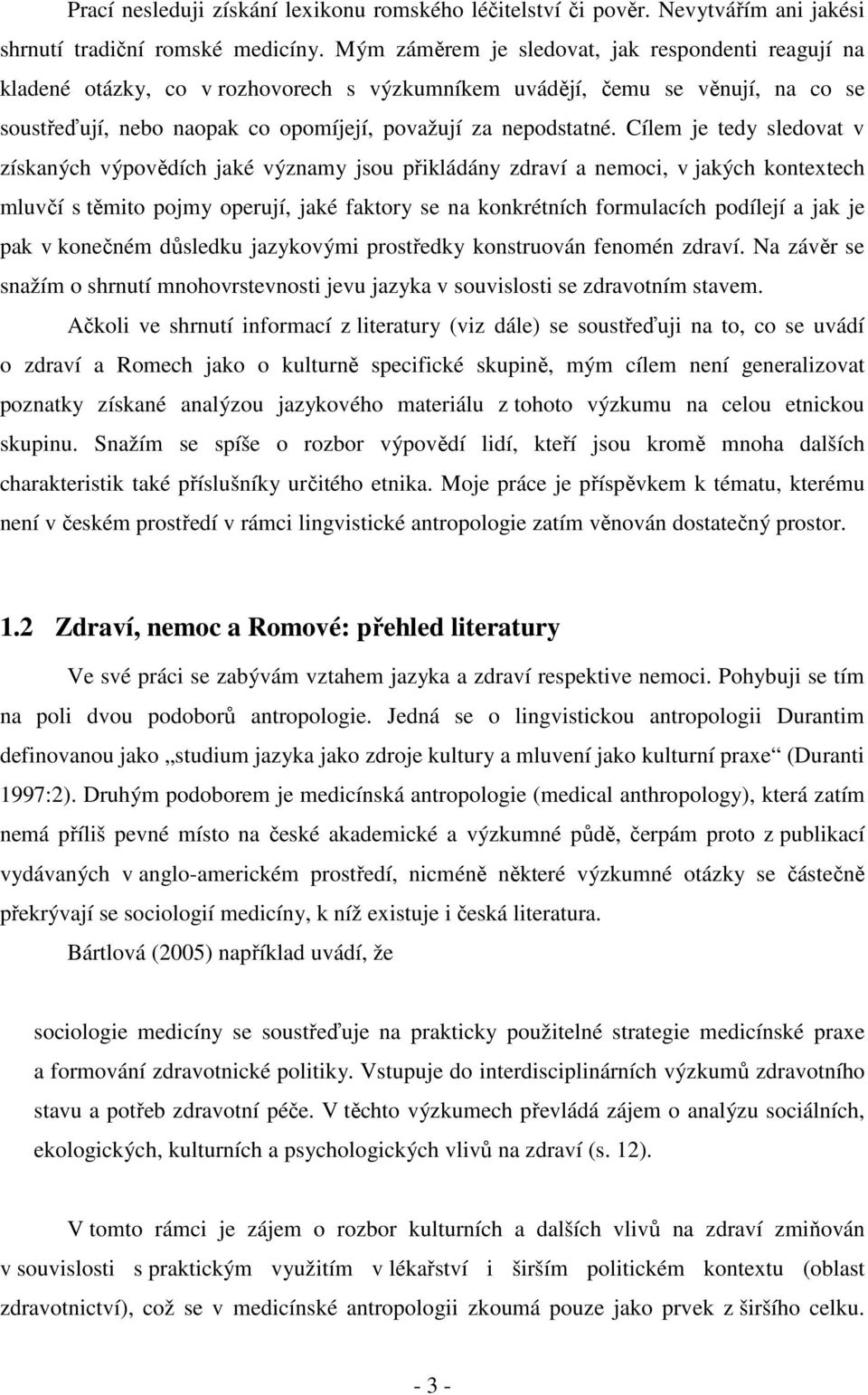 Prací nesleduji získání lexikonu romského léčitelství či pověr. Nevytvářím ani jakési shrnutí tradiční romské medicíny. Mým záměrem je sledovat, jak respondenti reagují na kladené otázky, co v rozhovorech s výzkumníkem uvádějí, čemu se věnují, na co se soustřeďují, nebo naopak co opomíjejí, považují za nepodstatné. Cílem je tedy sledovat v získaných výpovědích jaké významy jsou přikládány zdraví a nemoci, v jakých kontextech mluvčí s těmito pojmy operují, jaké faktory se na konkrétních formulacích podílejí a jak je pak v konečném důsledku jazykovými prostředky konstruován fenomén zdraví. Na závěr se snažím o shrnutí mnohovrstevnosti jevu jazyka v souvislosti se zdravotním stavem.

Ačkoli ve shrnutí informací z literatury (viz dále) se soustřeďuji na to, co se uvádí o zdraví a Romech jako o kulturně specifické skupině, mým cílem není generalizovat poznatky získané analýzou jazykového materiálu z tohoto výzkumu na celou etnickou skupinu. Snažím se spíše o rozbor výpovědí lidí, kteří jsou kromě mnoha dalších charakteristik také příslušníky určitého etnika. Moje práce je příspěvkem k tématu, kterému není v českém prostředí v rámci lingvistické antropologie zatím věnován dostatečný prostor.

1.2 Zdraví, nemoc a Romové: přehled literatury

Ve své práci se zabývám vztahem jazyka a zdraví respektive nemoci. Pohybuji se tím na poli dvou podoborů antropologie. Jedná se o lingvistickou antropologii Durantim definovanou jako „studium jazyka jako zdroje kultury a mluvení jako kulturní praxe“ (Duranti 1997:2). Druhým podoborem je medicínská antropologie (medical anthropology), která zatím nemá příliš pevné místo na české akademické a výzkumné půdě, čerpám proto z publikací vydávaných v anglo-americkém prostředí, nicméně některé výzkumné otázky se částečně překrývají se sociologií medicíny, k níž existuje i česká literatura.

Bártlová (2005) například uvádí, že

sociologie medicíny se soustřeďuje na prakticky použitelné strategie medicínské praxe a formování zdravotnické politiky. Vstupuje do interdisciplinárních výzkumů zdravotního stavu a potřeb zdravotní péče. V těchto výzkumech převládá zájem o analýzu sociálních, ekologických, kulturních a psychologických vlivů na zdraví (s. 12).

V tomto rámci je zájem o rozbor kulturních a dalších vlivů na zdraví zmiňován v souvislosti s praktickým využitím v lékařství i širším politickém kontextu (oblast zdravotnictví), což se v medicínské antropologii zkoumá pouze jako prvek z širšího celku.

- 3 -